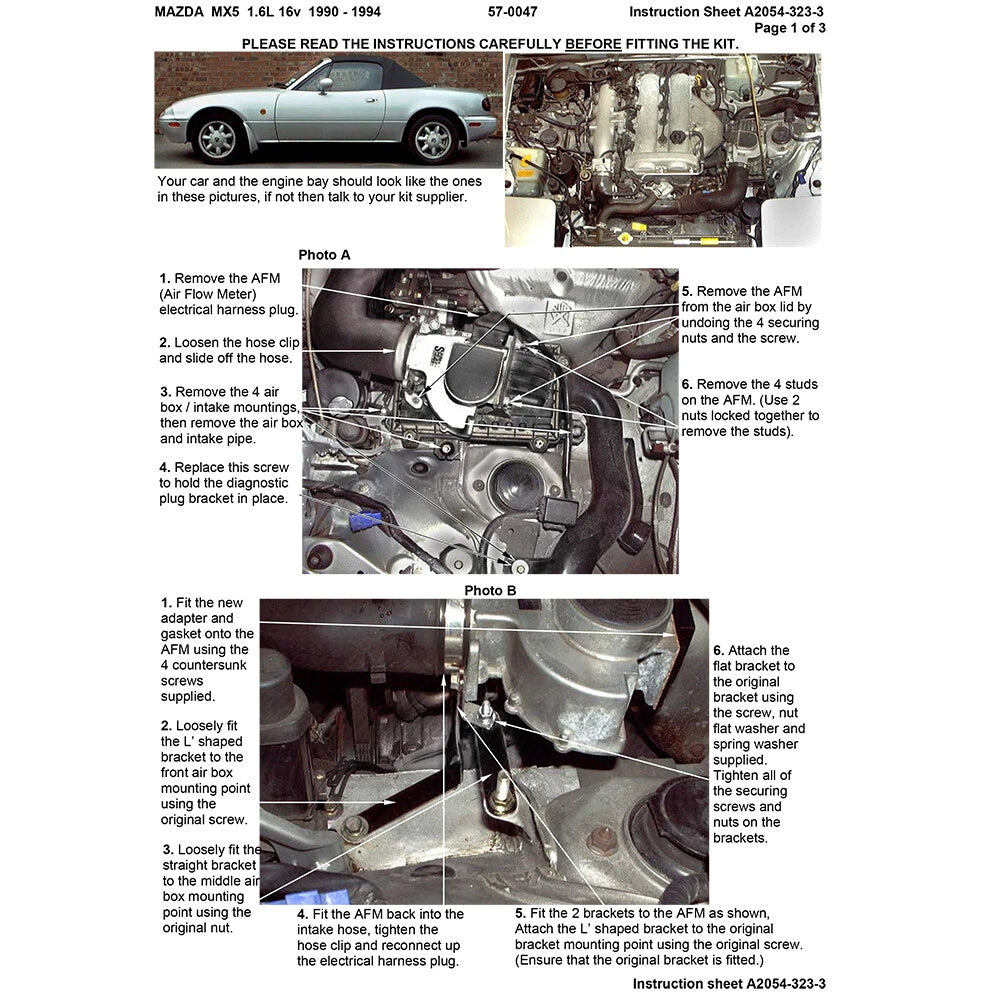 MAZDA MX5 1.6L 16v 1990 - 1994 57-0047 Instruction Sheet A2054-323-3
Page 1 of 3

PLEASE READ THE INSTRUCTIONS CAREFULLY BEFORE FITTING THE KIT.

Your car and the engine bay should look like the ones in these pictures, if not then talk to your kit supplier.

Photo A

1. Remove the AFM (Air Flow Meter) electrical harness plug.

2. Loosen the hose clip and slide off the hose.

3. Remove the 4 air box / intake mountings, then remove the air box and intake pipe.

4. Replace this screw to hold the diagnostic plug bracket in place.

5. Remove the AFM from the air box lid by undoing the 4 securing nuts and the screw.

6. Remove the 4 studs on the AFM. (Use 2 nuts locked together to remove the studs).

Photo B

1. Fit the new adapter and gasket onto the AFM using the 4 countersunk screws supplied.

2. Loosely fit the L' shaped bracket to the front air box mounting point using the original screw.

3. Loosely fit the straight bracket to the middle air box mounting point using the original nut.

4. Fit the AFM back into the intake hose, tighten the hose clip and reconnect up the electrical harness plug.

5. Fit the 2 brackets to the AFM as shown, Attach the L' shaped bracket to the original bracket mounting point using the original screw. (Ensure that the original bracket is fitted.)

6. Attach the flat bracket to the original bracket using the screw, nut flat washer and spring washer supplied. Tighten all of the securing screws and nuts on the brackets.

Instruction sheet A2054-323-3